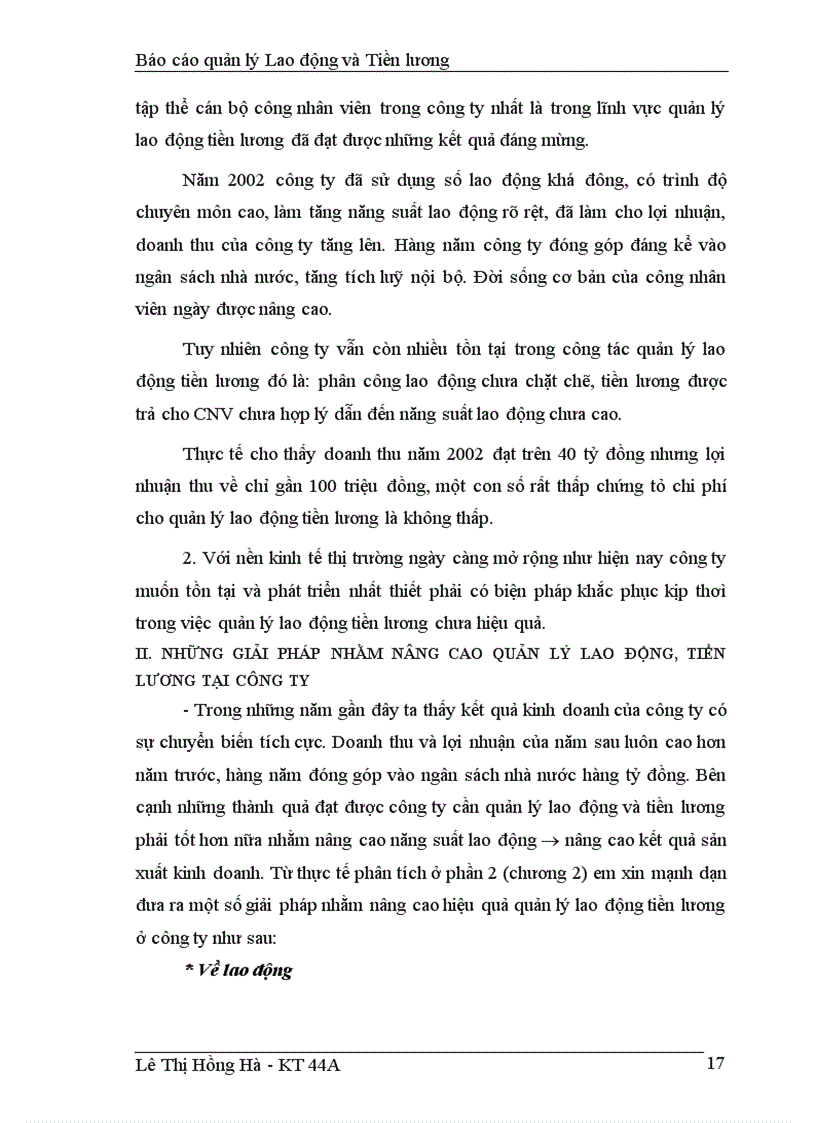 Báo cáo quản lý Lao động và Tiền lương

tập thể cán bộ công nhân viên trong công ty nhất là trong lĩnh vực quản lý lao động tiền lương đã đạt được những kết quả đáng mừng.

Năm 2002 công ty đã sử dụng số lao động khá đông, có trình độ chuyên môn cao, làm tăng năng suất lao động rõ rệt, đã làm cho lợi nhuận, doanh thu của công ty tăng lên. Hàng năm công ty đóng góp đáng kể vào ngân sách nhà nước, tăng tích luỹ nội bộ. Đời sống cơ bản của công nhân viên ngày được nâng cao.

Tuy nhiên công ty vẫn còn nhiều tồn tại trong công tác quản lý lao động tiền lương đó là: phân công lao động chưa chặt chẽ, tiền lương được trả cho CNV chưa hợp lý dẫn đến năng suất lao động chưa cao.

Thực tế cho thấy doanh thu năm 2002 đạt trên 40 tỷ đồng nhưng lợi nhuận thu về chỉ gần 100 triệu đồng, một con số rất thấp chứng tỏ chi phí cho quản lý lao động tiền lương là không thấp.

2. Với nền kinh tế thị trường ngày càng mở rộng như hiện nay công ty muốn tồn tại và phát triển nhất thiết phải có biện pháp khắc phục kịp thời trong việc quản lý lao động tiền lương chưa hiệu quả.

II. NHỮNG GIẢI PHÁP NHẰM NÂNG CAO QUẢN LÝ LAO ĐỘNG, TIỀN LƯƠNG TẠI CÔNG TY

- Trong những năm gần đây ta thấy kết quả kinh doanh của công ty có sự chuyển biến tích cực. Doanh thu và lợi nhuận của năm sau luôn cao hơn năm trước, hàng năm đóng góp vào ngân sách nhà nước hàng tỷ đồng. Bên cạnh những thành quả đạt được công ty cần quản lý lao động và tiền lương phải tốt hơn nữa nhằm nâng cao năng suất lao động $\rightarrow$ nâng cao kết quả sản xuất kinh doanh. Từ thực tế phân tích ở phần 2 (chương 2) em xin mạnh dạn đưa ra một số giải pháp nhằm nâng cao hiệu quả quản lý lao động tiền lương ở công ty như sau:

* Về lao động

Lê Thị Hồng Hà - KT 44A 17